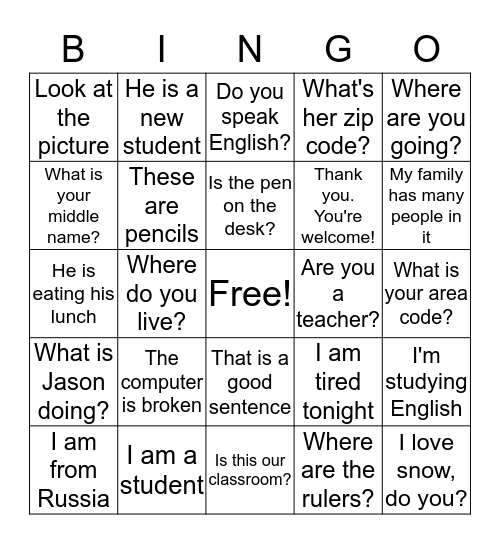 | B | I | N | G | O |
|---|---|---|---|---|
| Look at the picture | He is a new student | Do you speak English? | What's her zip code? | Where are you going? |
| What is your middle name? | These are pencils | Is the pen on the desk? | Thank you. You're welcome! | My family has many people in it |
| He is eating his lunch | Where do you live? | Free! | Are you a teacher? | What is your area code? |
| What is Jason doing? | The computer is broken | That is a good sentence | I am tired tonight | I'm studying English |
| I am from Russia | I am a student | Is this our classroom? | Where are the rulers? | I love snow, do you? |